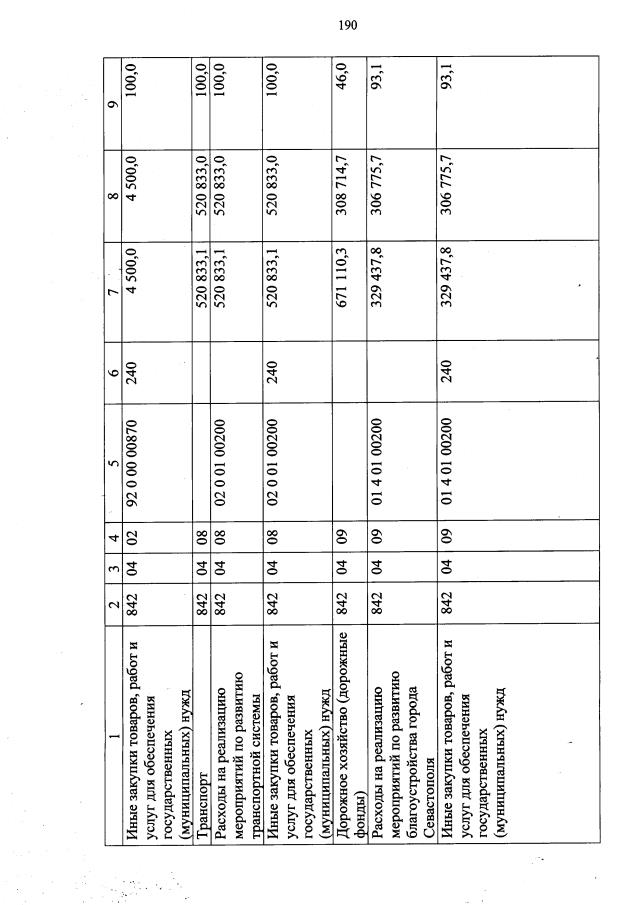 190

| 1 | 2 | 3 | 4 | 5 | 6 | 7 | 8 | 9 |
|---|---|---|---|---|---|---|---|---|
| Иные закупки товаров, работ и услуг для обеспечения государственных (муниципальных) нужд | 842 | 04 | 02 | 92 0 00 00870 | 240 | 4 500,0 | 4 500,0 | 100,0 |
| Транспорт | 842 | 04 | 08 | | | 520 833,1 | 520 833,0 | 100,0 |
| Расходы на реализацию мероприятий по развитию транспортной системы | 842 | 04 | 08 | 02 0 01 00200 | | 520 833,1 | 520 833,0 | 100,0 |
| Иные закупки товаров, работ и услуг для обеспечения государственных (муниципальных) нужд | 842 | 04 | 08 | 02 0 01 00200 | 240 | 520 833,1 | 520 833,0 | 100,0 |
| Дорожное хозяйство (дорожные фонды) | 842 | 04 | 09 | | | 671 110,3 | 308 714,7 | 46,0 |
| Расходы на реализацию мероприятий по развитию благоустройства города Севастополя | 842 | 04 | 09 | 01 4 01 00200 | | 329 437,8 | 306 775,7 | 93,1 |
| Иные закупки товаров, работ и услуг для обеспечения государственных (муниципальных) нужд | 842 | 04 | 09 | 01 4 01 00200 | 240 | 329 437,8 | 306 775,7 | 93,1 |